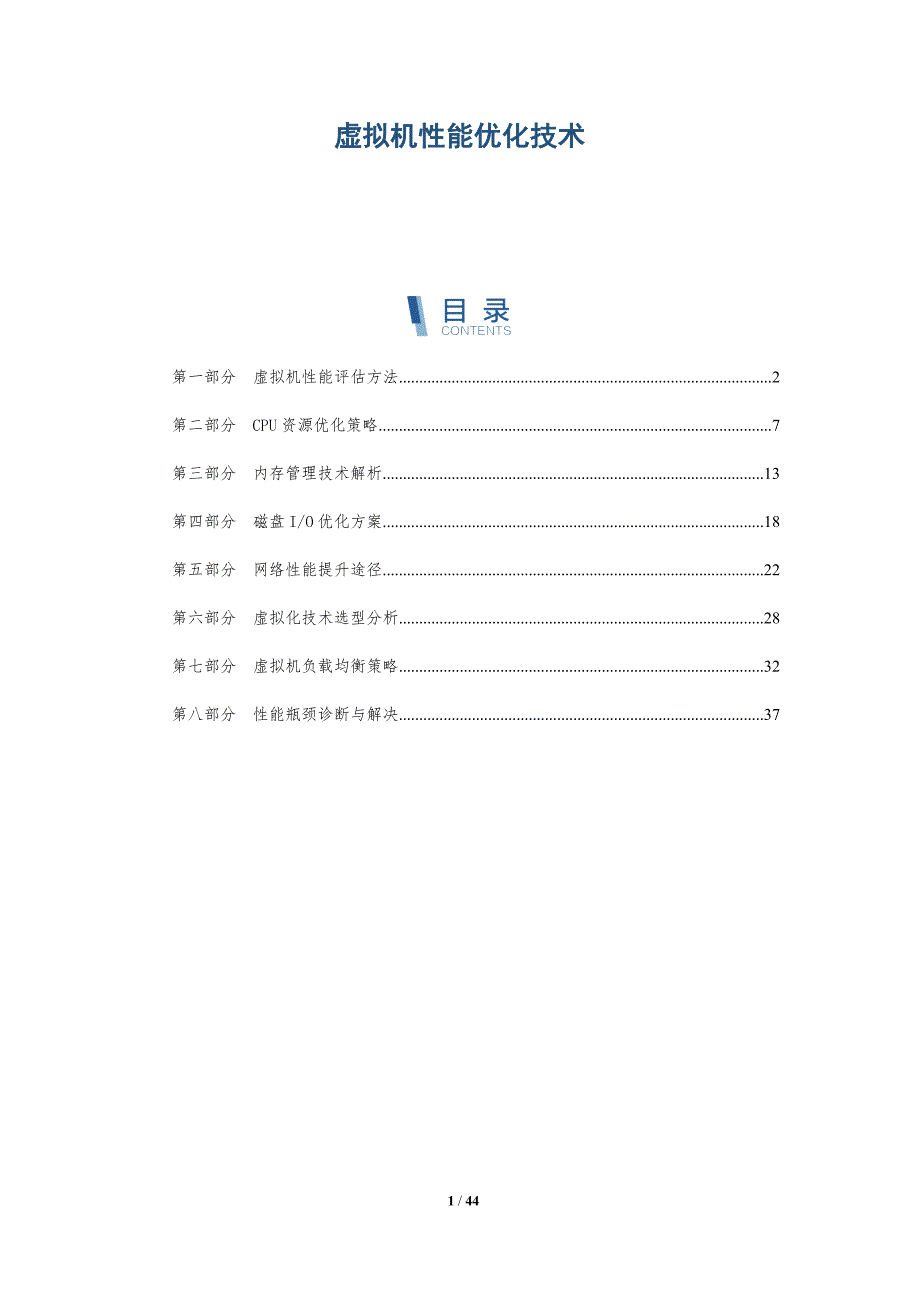 虚拟机性能优化技术

目录
CONTENTS

第一部分　虚拟机性能评估方法..........2
第二部分　CPU资源优化策略..........7
第三部分　内存管理技术解析..........13
第四部分　磁盘I/O优化方案..........18
第五部分　网络性能提升途径..........22
第六部分　虚拟化技术选型分析..........28
第七部分　虚拟机负载均衡策略..........32
第八部分　性能瓶颈诊断与解决..........37

1 / 44